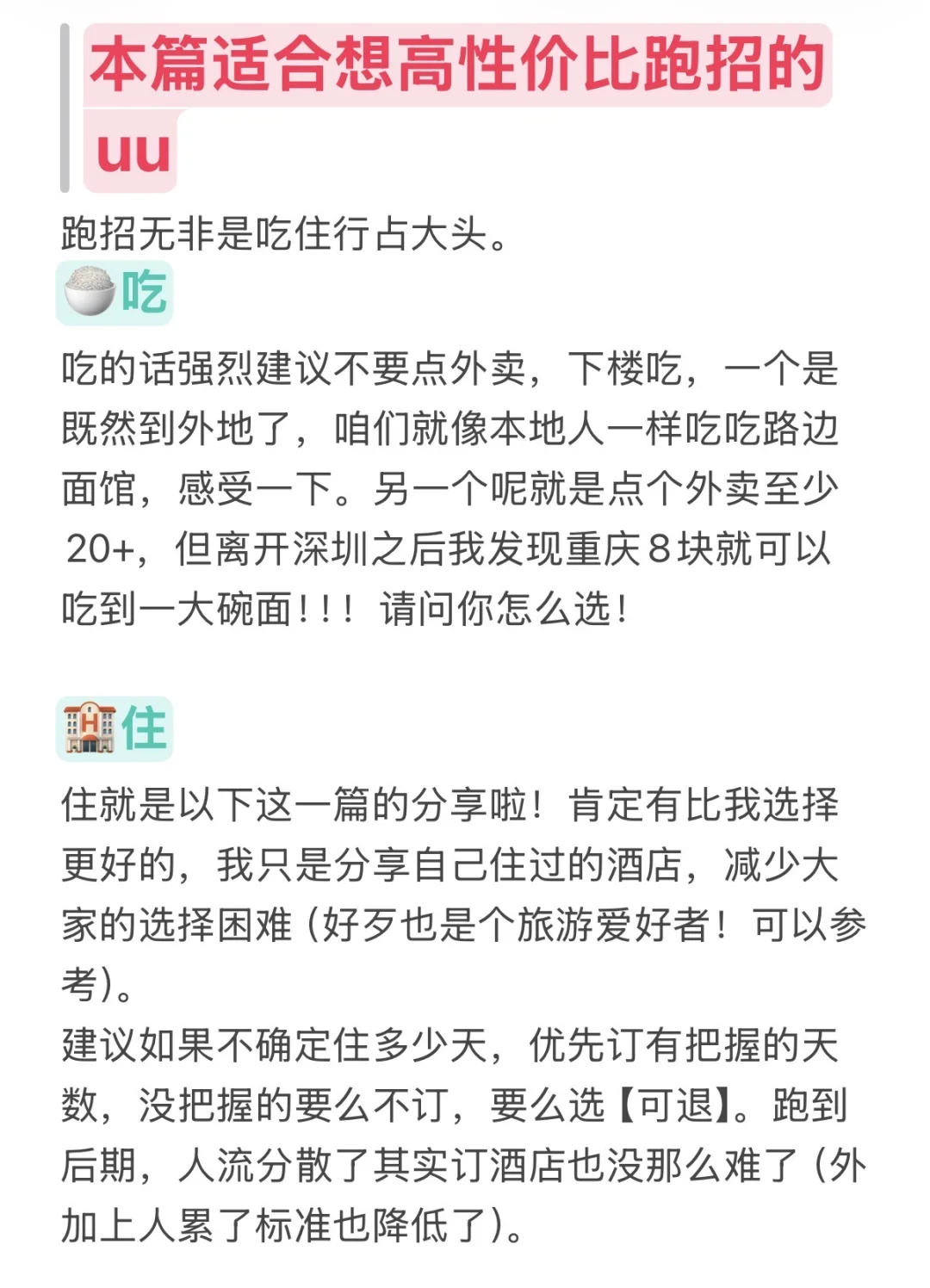 本篇适合想高性价比跑招的uu

跑招无非是吃住行占大头。

吃

吃的话强烈建议不要点外卖，下楼吃，一个是既然到外地了，咱们就像本地人一样吃吃路边面馆，感受一下。另一个呢就是点个外卖至少20+，但离开深圳之后我发现重庆8块就可以吃到一大碗面！！！请问你怎么选！

住

住就是以下这一篇的分享啦！肯定有比我选择更好的，我只是分享自己住过的酒店，减少大家的选择困难（好歹也是个旅游爱好者！可以参考）。

建议如果不确定住多少天，优先订有把握的天数，没把握的要么不订，要么选【可退】。跑到后期，人流分散了其实订酒店也没那么难了（外加上人累了标准也降低了）。